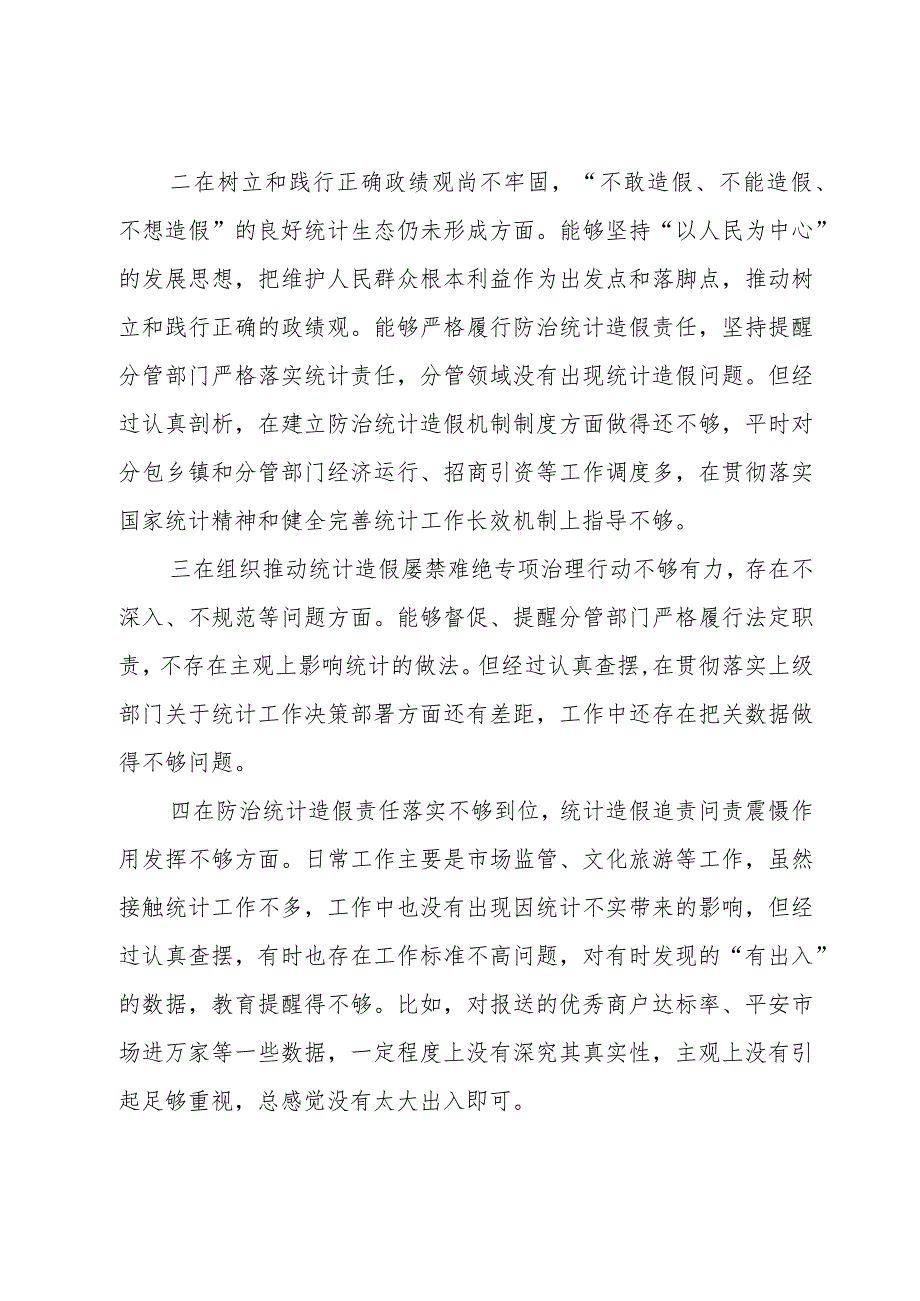 二在树立和践行正确政绩观尚不牢固，“不敢造假、不能造假、不想造假”的良好统计生态仍未形成方面。能够坚持“以人民为中心”的发展思想，把维护人民群众根本利益作为出发点和落脚点，推动树立和践行正确的政绩观。能够严格履行防治统计造假责任，坚持提醒分管部门严格落实统计责任，分管领域没有出现统计造假问题。但经过认真剖析，在建立防治统计造假机制制度方面做得还不够，平时对分包乡镇和分管部门经济运行、招商引资等工作调度多，在贯彻落实国家统计精神和健全完善统计工作长效机制上指导不够。

三在组织推动统计造假屡禁难绝专项治理行动不够有力，存在不深入、不规范等问题方面。能够督促、提醒分管部门严格履行法定职责，不存在主观上影响统计的做法。但经过认真查摆，在贯彻落实上级部门关于统计工作决策部署方面还有差距，工作中还存在把关数据做得不够问题。

四在防治统计造假责任落实不够到位，统计造假追责问责震慑作用发挥不够方面。日常工作主要是市场监管、文化旅游等工作，虽然接触统计工作不多，工作中也没有出现因统计不实带来的影响，但经过认真查摆，有时也存在工作标准不高问题，对有时发现的“有出入”的数据，教育提醒得不够。比如，对报送的优秀商户达标率、平安市场进万家等一些数据，一定程度上没有深究其真实性，主观上没有引起足够重视，总感觉没有太大出入即可。